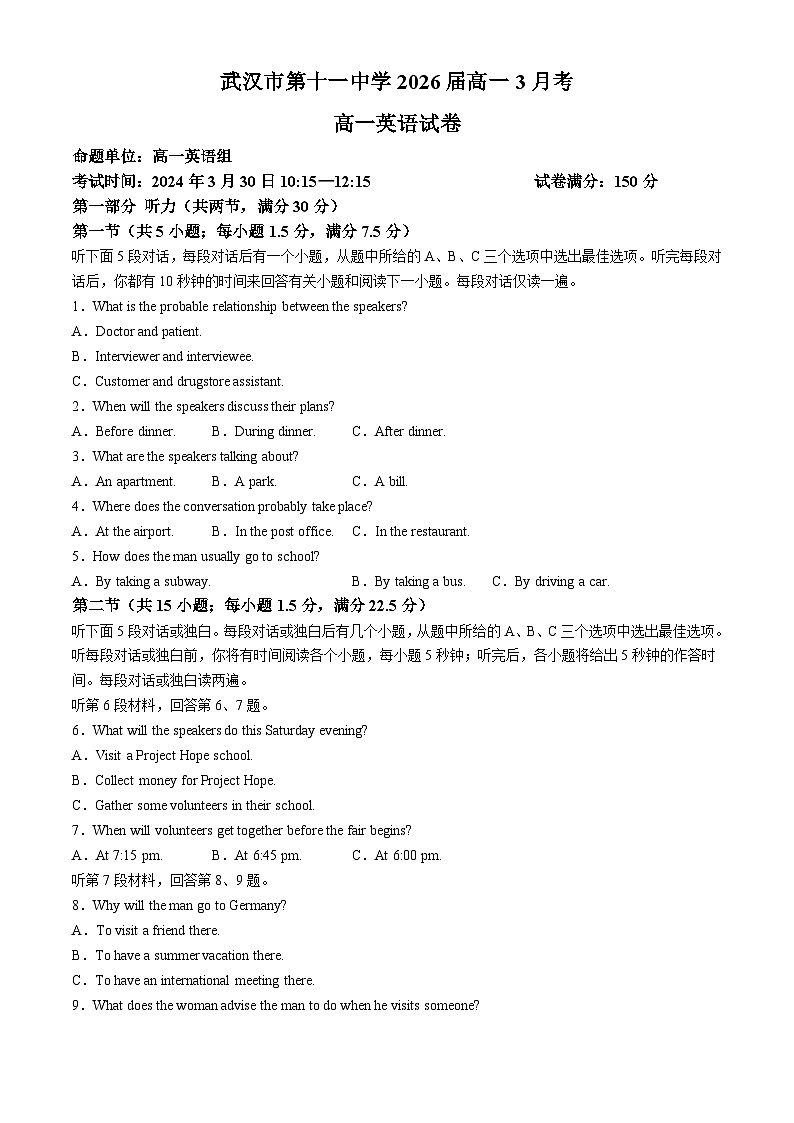 武汉市第十一中学 2026 届高一 3 月考

高一英语试卷

命题单位：高一英语组

考试时间：2024 年 3 月 30 日 10:15—12:15　　试卷满分：150 分

第一部分　听力（共两节，满分 30 分）

第一节（共 5 小题；每小题 1.5 分，满分 7.5 分）

听下面 5 段对话，每段对话后有一个小题，从题中所给的 A、B、C 三个选项中选出最佳选项。听完每段对话后，你都有 10 秒钟的时间来回答有关小题和阅读下一小题。每段对话仅读一遍。

1．What is the probable relationship between the speakers?

A．Doctor and patient.

B．Interviewer and interviewee.

C．Customer and drugstore assistant.

2．When will the speakers discuss their plans?

A．Before dinner.　B．During dinner.　C．After dinner.

3．What are the speakers talking about?

A．An apartment.　B．A park.　C．A bill.

4．Where does the conversation probably take place?

A．At the airport.　B．In the post office.　C．In the restaurant.

5．How does the man usually go to school?

A．By taking a subway.　B．By taking a bus.　C．By driving a car.

第二节（共 15 小题；每小题 1.5 分，满分 22.5 分）

听下面 5 段对话或独白。每段对话或独白后有几个小题，从题中所给的 A、B、C 三个选项中选出最佳选项。听每段对话或独白前，你将有时间阅读各个小题，每小题 5 秒钟；听完后，各小题将给出 5 秒钟的作答时间。每段对话或独白读两遍。

听第 6 段材料，回答第 6、7 题。

6．What will the speakers do this Saturday evening?

A．Visit a Project Hope school.

B．Collect money for Project Hope.

C．Gather some volunteers in their school.

7．When will volunteers get together before the fair begins?

A．At 7:15 pm.　B．At 6:45 pm.　C．At 6:00 pm.

听第 7 段材料，回答第 8、9 题。

8．Why will the man go to Germany?

A．To visit a friend there.

B．To have a summer vacation there.

C．To have an international meeting there.

9．What does the woman advise the man to do when he visits someone?